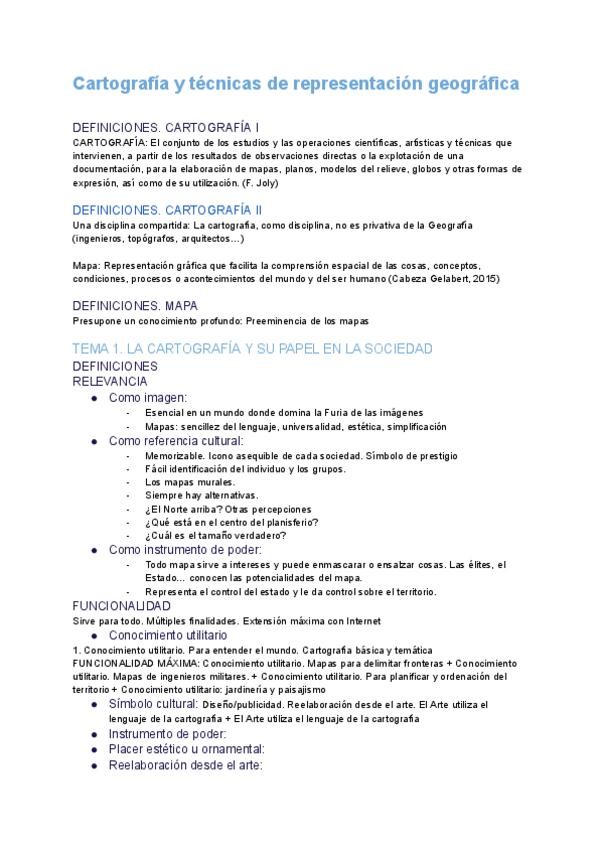 Cartografía y técnicas de representación geográfica

DEFINICIONES. CARTOGRAFÍA I
CARTOGRAFÍA: El conjunto de los estudios y las operaciones científicas, artísticas y técnicas que intervienen, a partir de los resultados de observaciones directas o la explotación de una documentación, para la elaboración de mapas, planos, modelos del relieve, globos y otras formas de expresión, así como de su utilización. (F. Joly)

DEFINICIONES. CARTOGRAFÍA II
Una disciplina compartida: La cartografía, como disciplina, no es privativa de la Geografía (ingenieros, topógrafos, arquitectos…)

Mapa: Representación gráfica que facilita la comprensión espacial de las cosas, conceptos, condiciones, procesos o acontecimientos del mundo y del ser humano (Cabeza Gelabert, 2015)

DEFINICIONES. MAPA
Presupone un conocimiento profundo: Preeminencia de los mapas

TEMA 1. LA CARTOGRAFÍA Y SU PAPEL EN LA SOCIEDAD
DEFINICIONES
RELEVANCIA
● Como imagen:
- Esencial en un mundo donde domina la Furia de las imágenes
- Mapas: sencillez del lenguaje, universalidad, estética, simplificación
● Como referencia cultural:
- Memorizable. Icono asequible de cada sociedad. Símbolo de prestigio
- Fácil identificación del individuo y los grupos.
- Los mapas murales.
- Siempre hay alternativas.
- ¿El Norte arriba? Otras percepciones
- ¿Qué está en el centro del planisferio?
- ¿Cuál es el tamaño verdadero?
● Como instrumento de poder:
- Todo mapa sirve a intereses y puede enmascarar o ensalzar cosas. Las élites, el Estado… conocen las potencialidades del mapa.
- Representa el control del estado y le da control sobre el territorio.
FUNCIONALIDAD
Sirve para todo. Múltiples finalidades. Extensión máxima con Internet
● Conocimiento utilitario
1. Conocimiento utilitario. Para entender el mundo. Cartografía básica y temática
FUNCIONALIDAD MÁXIMA: Conocimiento utilitario. Mapas para delimitar fronteras + Conocimiento utilitario. Mapas de ingenieros militares. + Conocimiento utilitario. Para planificar y ordenación del territorio + Conocimiento utilitario: jardinería y paisajismo
● Símbolo cultural: Diseño/publicidad. Reelaboración desde el arte. El Arte utiliza el lenguaje de la cartografía + El Arte utiliza el lenguaje de la cartografía
● Instrumento de poder:
● Placer estético u ornamental:
● Reelaboración desde el arte: